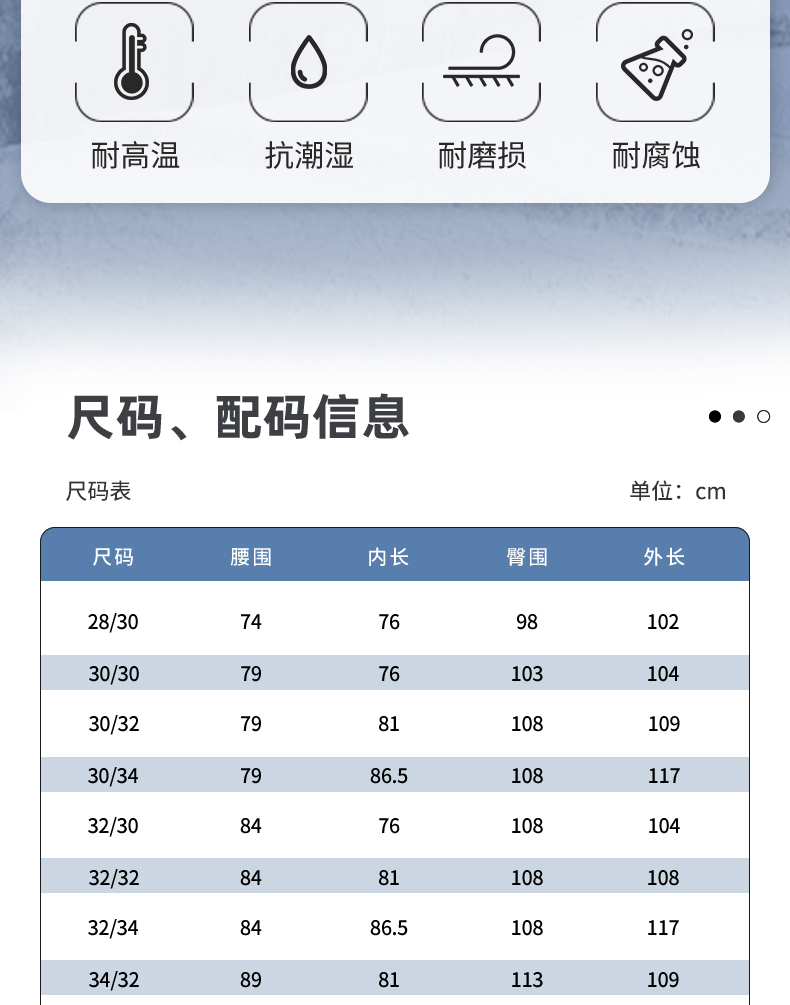 耐高温 抗潮湿 耐磨损 耐腐蚀

尺码、配码信息

尺码表

单位：cm

| 尺码 | 腰围 | 内长 | 臀围 | 外长 |
|---|---|---|---|---|
| 28/30 | 74 | 76 | 98 | 102 |
| 30/30 | 79 | 76 | 103 | 104 |
| 30/32 | 79 | 81 | 108 | 109 |
| 30/34 | 79 | 86.5 | 108 | 117 |
| 32/30 | 84 | 76 | 108 | 104 |
| 32/32 | 84 | 81 | 108 | 108 |
| 32/34 | 84 | 86.5 | 108 | 117 |
| 34/32 | 89 | 81 | 113 | 109 |